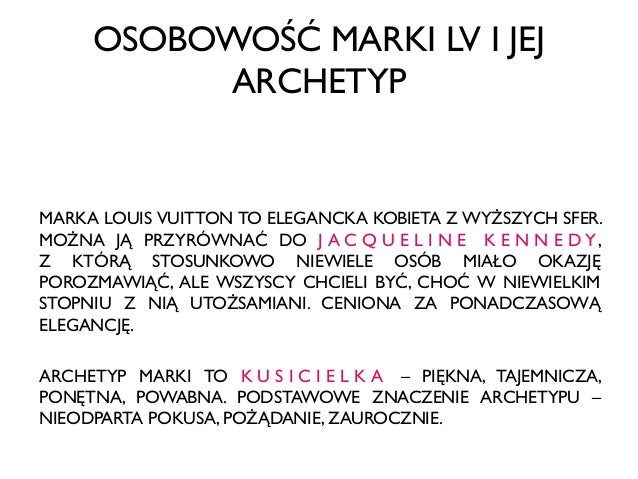 OSOBOWOŚĆ MARKI LV I JEJ ARCHETYP

MARKA LOUIS VUITTON TO ELEGANCKA KOBIETA Z WYŻSZYCH SFER. MOŻNA JĄ PRZYRÓWNAĆ DO JACQUELINE KENNEDY, Z KTÓRĄ STOSUNKOWO NIEWIELE OSÓB MIAŁO OKAZJĘ POROZMAWIAĆ, ALE WSZYSCY CHCIELI BYĆ, CHOĆ W NIEWIELKIM STOPNIU Z NIĄ UTOŻSAMIANI. CENIONA ZA PONADCZASOWĄ ELEGANCJĘ.

ARCHETYP MARKI TO KUSICIELKA – PIĘKNA, TAJEMNICZA, PONĘTNA, POWABNA. PODSTAWOWE ZNACZENIE ARCHETYPU – NIEODPARTA POKUSA, POŻĄDANIE, ZAUROCZNIE.